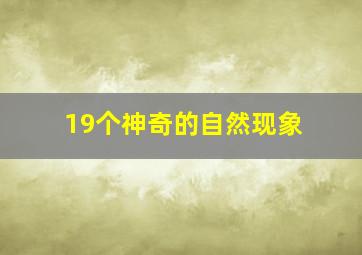 19个神奇的自然现象